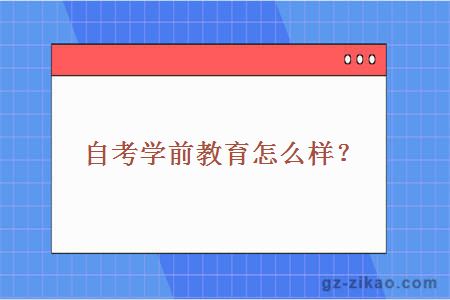 自考学前教育怎么样？

gz-zikao.com